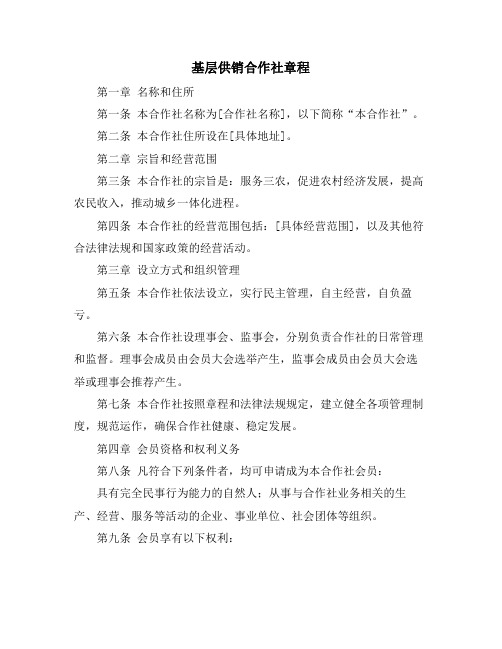 基层供销合作社章程

第一章 名称和住所

第一条 本合作社名称为[合作社名称]，以下简称“本合作社”。

第二条 本合作社住所设在[具体地址]。

第二章 宗旨和经营范围

第三条 本合作社的宗旨是：服务三农，促进农村经济发展，提高农民收入，推动城乡一体化进程。

第四条 本合作社的经营范围包括：[具体经营范围]，以及其他符合法律法规和国家政策的经营活动。

第三章 设立方式和组织管理

第五条 本合作社依法设立，实行民主管理，自主经营，自负盈亏。

第六条 本合作社设理事会、监事会，分别负责合作社的日常管理和监督。理事会成员由会员大会选举产生，监事会成员由会员大会选举或理事会推荐产生。

第七条 本合作社按照章程和法律法规规定，建立健全各项管理制度，规范运作，确保合作社健康、稳定发展。

第四章 会员资格和权利义务

第八条 凡符合下列条件者，均可申请成为本合作社会员：

具有完全民事行为能力的自然人；从事与合作社业务相关的生产、经营、服务等活动的企业、事业单位、社会团体等组织。

第九条 会员享有以下权利：